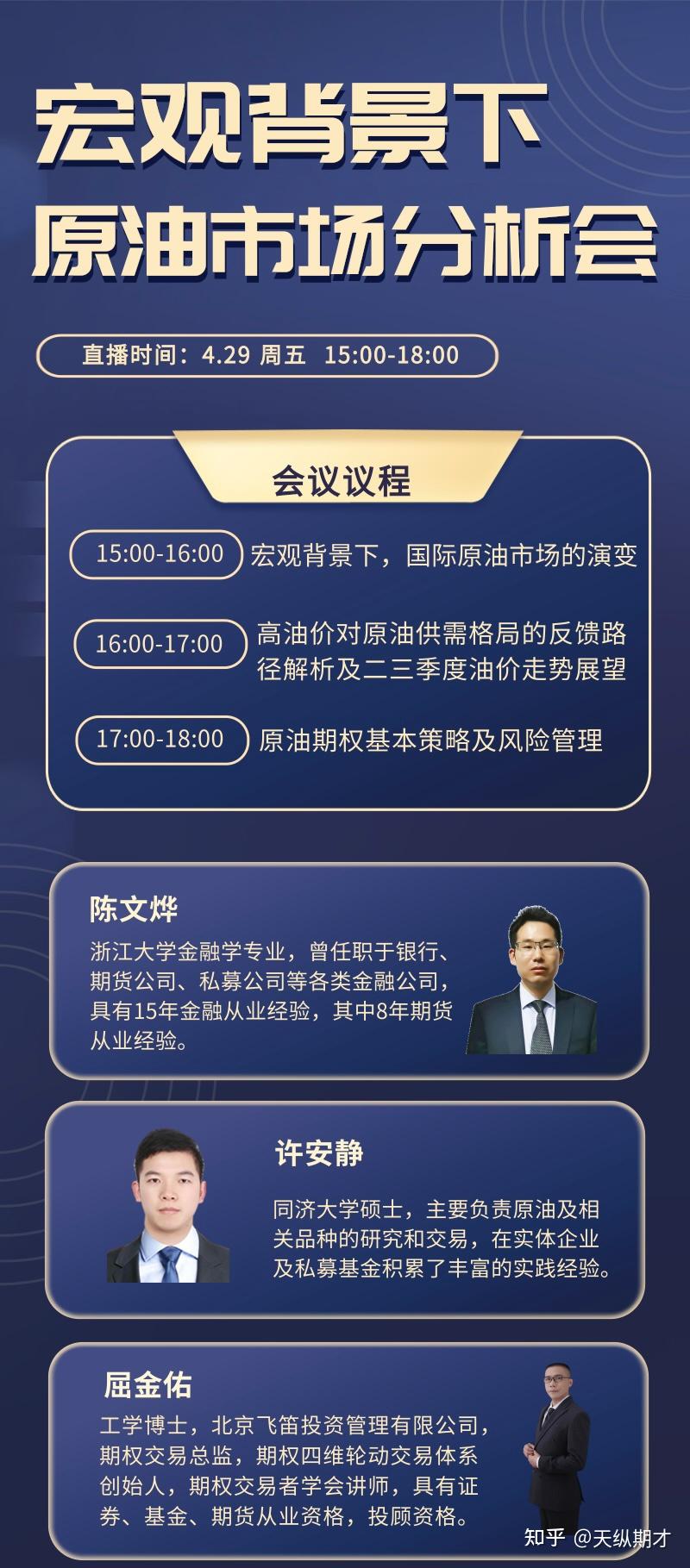 宏观背景下
原油市场分析会

直播时间：4.29 周五 15:00-18:00

会议议程

15:00-16:00 宏观背景下，国际原油市场的演变

16:00-17:00 高油价对原油供需格局的反馈路径解析及二三季度油价走势展望

17:00-18:00 原油期权基本策略及风险管理

陈文烨

浙江大学金融学专业，曾任职于银行、期货公司、私募公司等各类金融公司，具有15年金融从业经验，其中8年期货从业经验。

许安静

同济大学硕士，主要负责原油及相关品种的研究和交易，在实体企业及私募基金积累了丰富的实践经验。

屈金佑

工学博士，北京飞笛投资管理有限公司，期权交易总监，期权四维轮动交易体系创始人，期权交易者学会讲师，具有证券、基金、期货从业资格，投顾资格。

知乎 @天纵期才